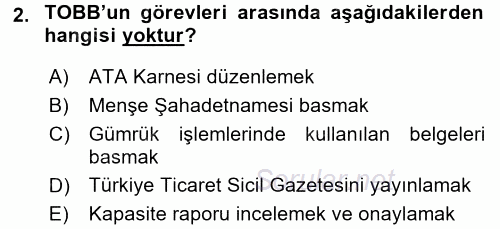 2. TOBB'un görevleri arasında aşağıdakilerden hangisi yoktur?

A) ATA Karnesi düzenlemek
B) Menşe Şahadetnamesi basmak
C) Gümrük işlemlerinde kullanılan belgeleri basmak
D) Türkiye Ticaret Sicil Gazetesini yayınlamak
E) Kapasite raporu incelemek ve onaylamak

Sorular.net